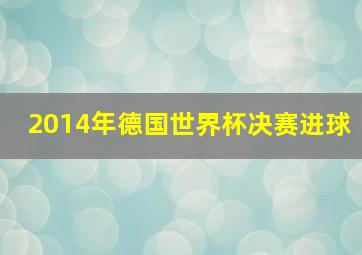 2014年德国世界杯决赛进球